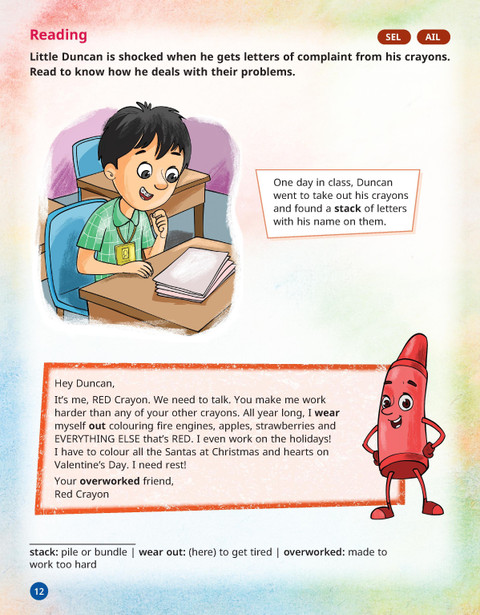 Reading

SEL AIL

Little Duncan is shocked when he gets letters of complaint from his crayons. Read to know how he deals with their problems.

One day in class, Duncan went to take out his crayons and found a stack of letters with his name on them.

Hey Duncan,

It's me, RED Crayon. We need to talk. You make me work harder than any of your other crayons. All year long, I wear myself out colouring fire engines, apples, strawberries and EVERYTHING ELSE that's RED. I even work on the holidays! I have to colour all the Santas at Christmas and hearts on Valentine's Day. I need rest!

Your overworked friend,
Red Crayon

stack: pile or bundle | wear out: (here) to get tired | overworked: made to work too hard

12